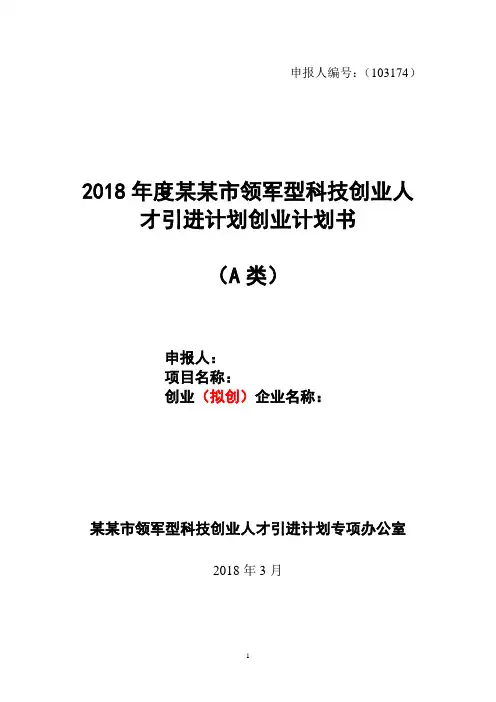 申报人编号：（103174）

2018 年度某某市领军型科技创业人才引进计划创业计划书

（A 类）

申报人：
项目名称：
创业（拟创）企业名称：

某某市领军型科技创业人才引进计划专项办公室

2018 年 3 月

1